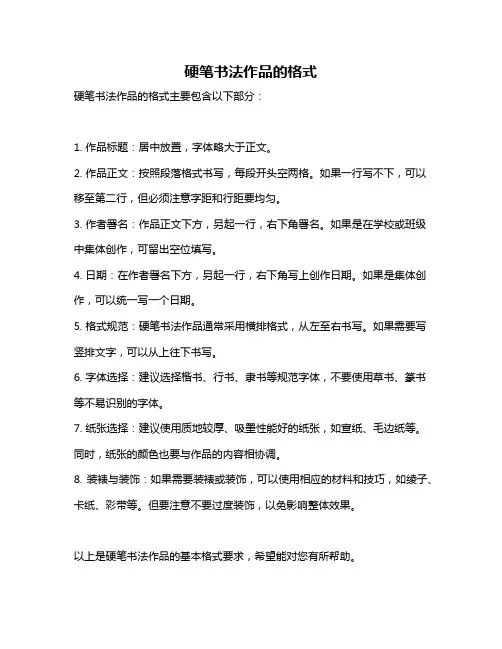 硬笔书法作品的格式

硬笔书法作品的格式主要包含以下部分：

1. 作品标题：居中放置，字体略大于正文。

2. 作品正文：按照段落格式书写，每段开头空两格。如果一行写不下，可以移至第二行，但必须注意字距和行距要均匀。

3. 作者署名：作品正文下方，另起一行，右下角署名。如果是在学校或班级中集体创作，可留出空位填写。

4. 日期：在作者署名下方，另起一行，右下角写上创作日期。如果是集体创作，可以统一写一个日期。

5. 格式规范：硬笔书法作品通常采用横排格式，从左至右书写。如果需要写竖排文字，可以从上往下书写。

6. 字体选择：建议选择楷书、行书、隶书等规范字体，不要使用草书、篆书等不易识别的字体。

7. 纸张选择：建议使用质地较厚、吸墨性能好的纸张，如宣纸、毛边纸等。同时，纸张的颜色也要与作品的内容相协调。

8. 装裱与装饰：如果需要装裱或装饰，可以使用相应的材料和技巧，如绫子、卡纸、彩带等。但要注意不要过度装饰，以免影响整体效果。

以上是硬笔书法作品的基本格式要求，希望能对您有所帮助。